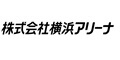 株式会社横浜アリーナ